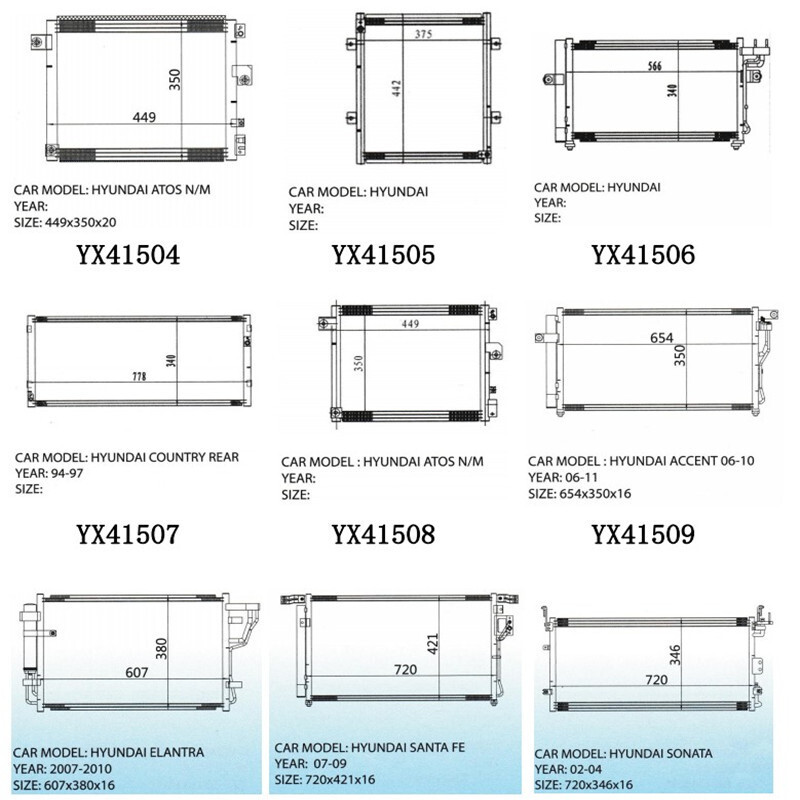 350
449

CAR MODEL: HYUNDAI ATOS N/M
YEAR:
SIZE: 449x350x20

YX41504

375
442

CAR MODEL: HYUNDAI
YEAR:
SIZE:

YX41505

566
340

CAR MODEL: HYUNDAI
YEAR:
SIZE:

YX41506

340
778

CAR MODEL: HYUNDAI COUNTRY REAR
YEAR: 94-97
SIZE:

YX41507

449
350

CAR MODEL : HYUNDAI ATOS N/M
YEAR:
SIZE:

YX41508

654
350

CAR MODEL : HYUNDAI ACCENT 06-10
YEAR: 06-11
SIZE: 654x350x16

YX41509

380
607

CAR MODEL: HYUNDAI ELANTRA
YEAR: 2007-2010
SIZE: 607x380x16

421
720

CAR MODEL: HYUNDAI SANTA FE
YEAR: 07-09
SIZE: 720x421x16

346
720

CAR MODEL: HYUNDAI SONATA
YEAR: 02-04
SIZE: 720x346x16